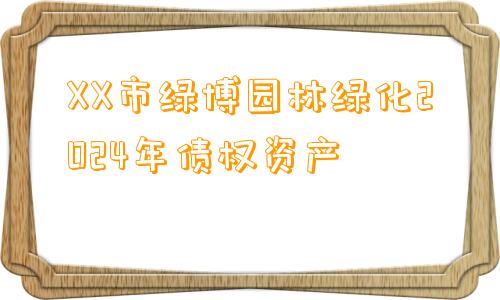 XX市绿博园林绿化2024年债权资产